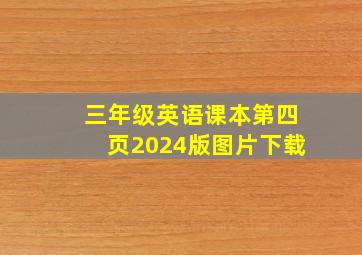 三年级英语课本第四页2024版图片下载